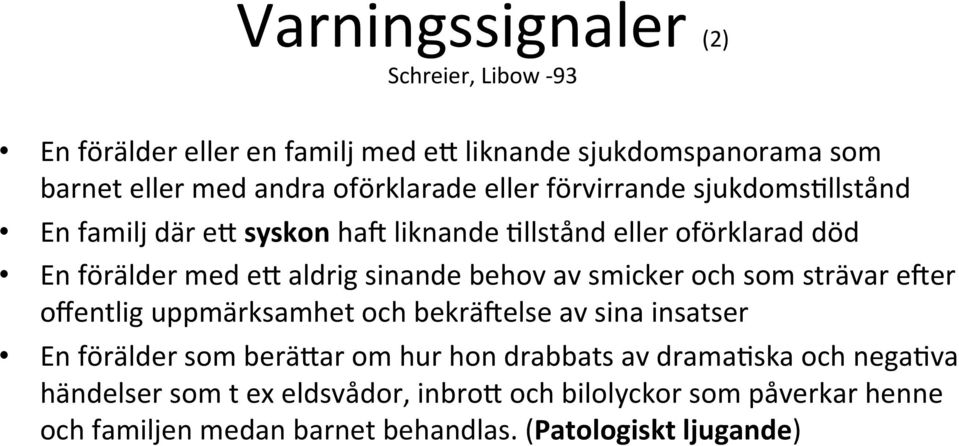 Varningssignaler (2)
Schreier, Libow -93

• En förälder eller en familj med ett liknande sjukdomspanorama som barnet eller med andra oförklarade eller förvirrande sjukdomstillstånd
• En familj där ett **syskon** haft liknande tillstånd eller oförklarad död
• En förälder med ett aldrig sinande behov av smicker och som strävar efter offentlig uppmärksamhet och bekräftelse av sina insatser
• En förälder som berättar om hur hon drabbats av dramatiska och negativa händelser som t ex eldsvådor, inbrott och bilolyckor som påverkar henne och familjen medan barnet behandlas. (**Patologiskt ljugande**)